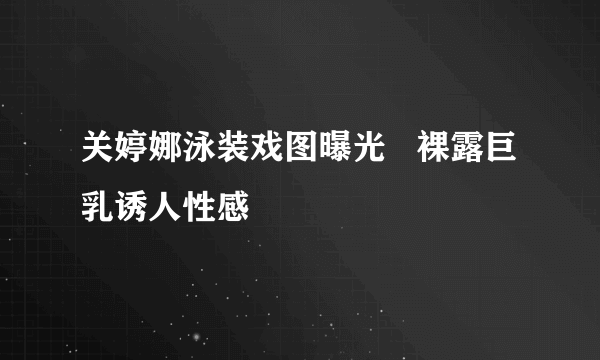 关婷娜泳装戏图曝光　裸露巨乳诱人性感